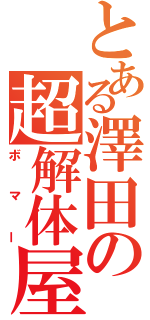 とある澤田の超解体屋

ボマー